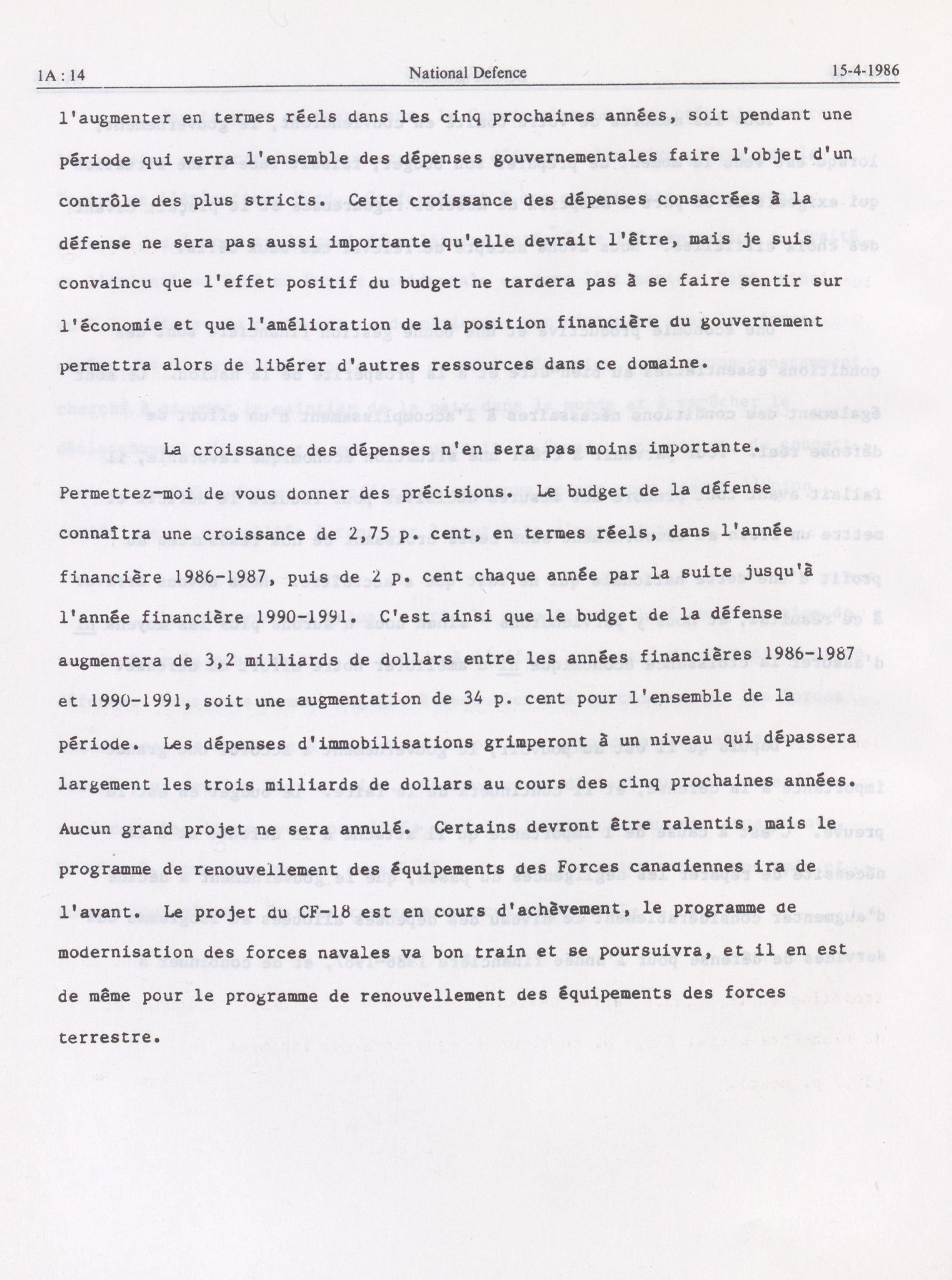 1A : 14

National Defence

15-4-1986

l'augmenter en termes réels dans les cinq prochaines années, soit pendant une période qui verra l'ensemble des dépenses gouvernementales faire l'objet d'un contrôle des plus stricts. Cette croissance des dépenses consacrées à la défense ne sera pas aussi importante qu'elle devrait l'être, mais je suis convaincu que l'effet positif du budget ne tardera pas à se faire sentir sur l'économie et que l'amélioration de la position financière du gouvernement permettra alors de libérer d'autres ressources dans ce domaine.

La croissance des dépenses n'en sera pas moins importante. Permettez-moi de vous donner des précisions. Le budget de la défense connaîtra une croissance de 2,75 p. cent, en termes réels, dans l'année financière 1986-1987, puis de 2 p. cent chaque année par la suite jusqu'à l'année financière 1990-1991. C'est ainsi que le budget de la défense augmentera de 3,2 milliards de dollars entre les années financières 1986-1987 et 1990-1991, soit une augmentation de 34 p. cent pour l'ensemble de la période. Les dépenses d'immobilisations grimperont à un niveau qui dépassera largement les trois milliards de dollars au cours des cinq prochaines années. Aucun grand projet ne sera annulé. Certains devront être ralentis, mais le programme de renouvellement des équipements des Forces canadiennes ira de l'avant. Le projet du CF-18 est en cours d'achèvement, le programme de modernisation des forces navales va bon train et se poursuivra, et il en est de même pour le programme de renouvellement des équipements des forces terrestre.